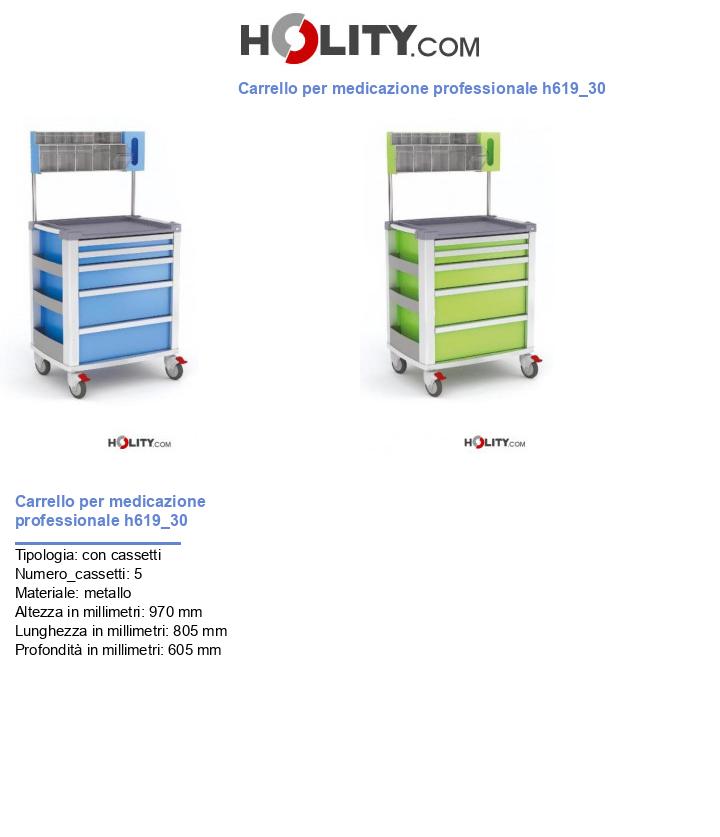 HOLITY.COM

Carrello per medicazione professionale h619_30

HOLITY.COM

HOLITY.COM

Carrello per medicazione professionale h619_30

Tipologia: con cassetti
Numero_cassetti: 5
Materiale: metallo
Altezza in millimetri: 970 mm
Lunghezza in millimetri: 805 mm
Profondità in millimetri: 605 mm